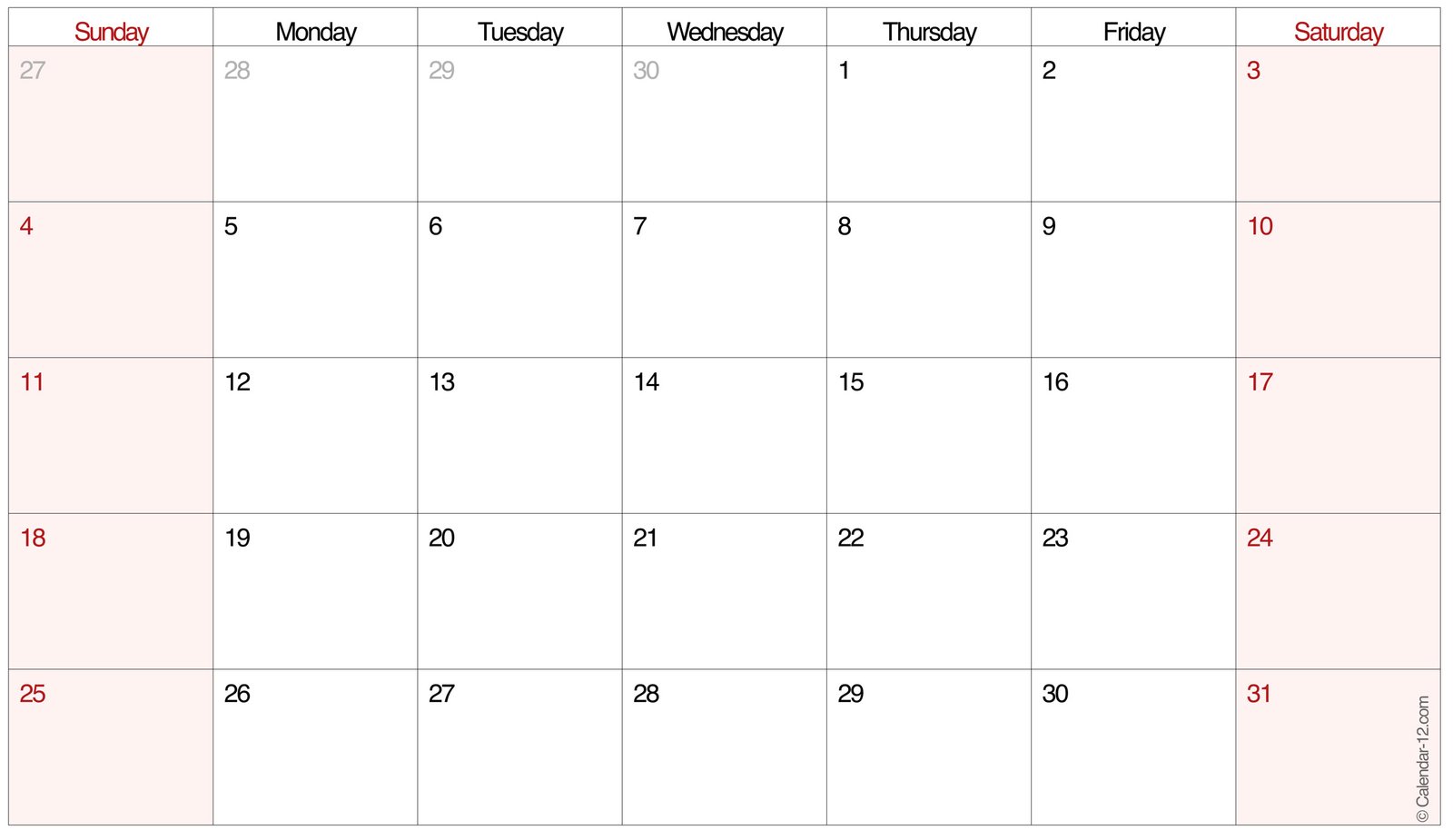 | Sunday | Monday | Tuesday | Wednesday | Thursday | Friday | Saturday |
|---|---|---|---|---|---|---|
| 27 | 28 | 29 | 30 | 1 | 2 | 3 |
| 4 | 5 | 6 | 7 | 8 | 9 | 10 |
| 11 | 12 | 13 | 14 | 15 | 16 | 17 |
| 18 | 19 | 20 | 21 | 22 | 23 | 24 |
| 25 | 26 | 27 | 28 | 29 | 30 | 31 |

© Calendar-12.com